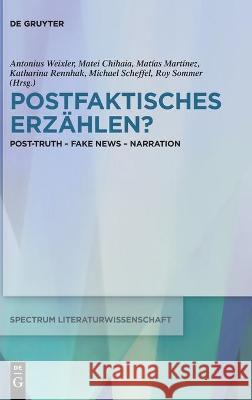 DE GRUYTER

Antonius Weixler, Matei Chihaia, Matías Martínez, Katharina Rennhak, Michael Scheffel, Roy Sommer (Hrsg.)

POSTFAKTISCHES ERZÄHLEN?

POST-TRUTH - FAKE NEWS - NARRATION

SPECTRUM LITERATURWISSENSCHAFT

DE G

Kraina Książek